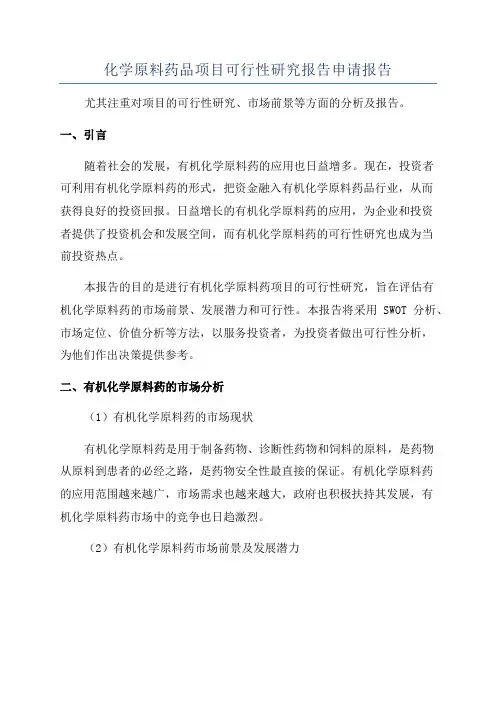 化学原料药品项目可行性研究报告申请报告

尤其注重对项目的可行性研究、市场前景等方面的分析及报告。

一、引言

随着社会的发展，有机化学原料药的应用也日益增多。现在，投资者可利用有机化学原料药的形式，把资金融入有机化学原料药品行业，从而获得良好的投资回报。日益增长的有机化学原料药的应用，为企业和投资者提供了投资机会和发展空间，而有机化学原料药的可行性研究也成为当前投资热点。

本报告的目的是进行有机化学原料药项目的可行性研究，旨在评估有机化学原料药的市场前景、发展潜力和可行性。本报告将采用 SWOT 分析、市场定位、价值分析等方法，以服务投资者，为投资者做出可行性分析，为他们作出决策提供参考。

二、有机化学原料药的市场分析

（1）有机化学原料药的市场现状

有机化学原料药是用于制备药物、诊断性药物和饲料的原料，是药物从原料到患者的必经之路，是药物安全性最直接的保证。有机化学原料药的应用范围越来越广，市场需求也越来越大，政府也积极扶持其发展，有机化学原料药市场中的竞争也日趋激烈。

（2）有机化学原料药市场前景及发展潜力